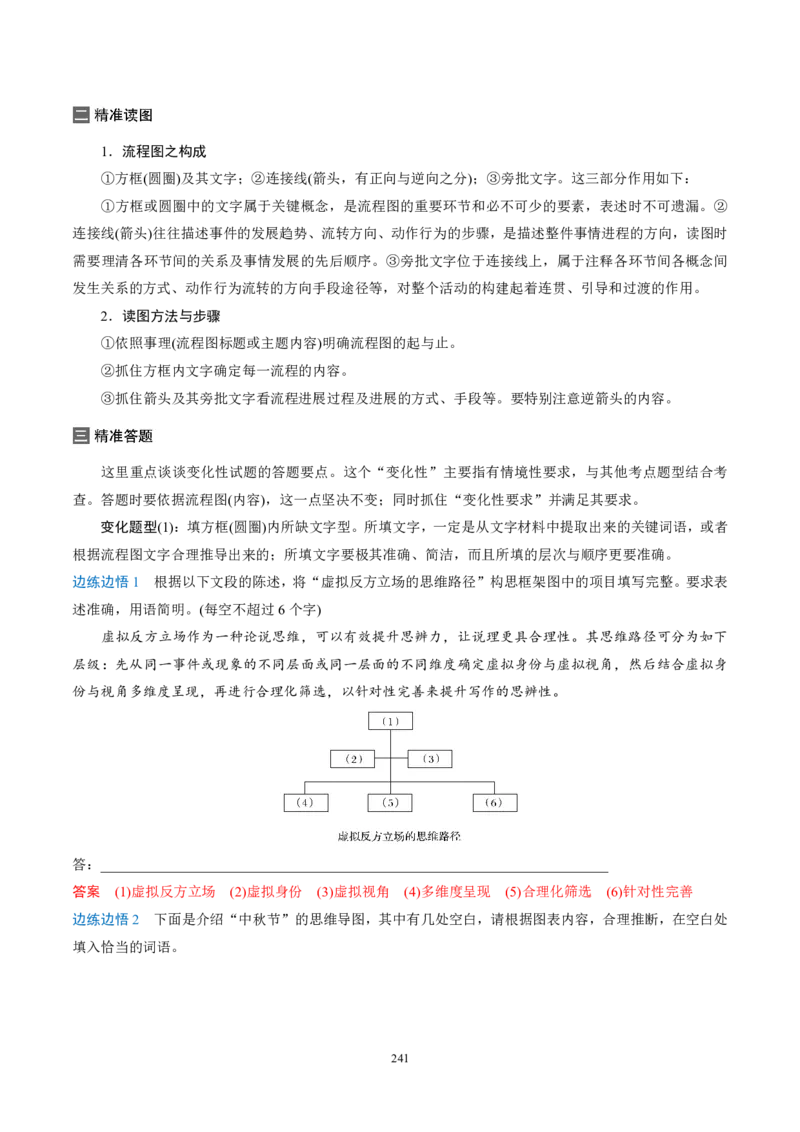 二 精准读图

1．流程图之构成

①方框(圆圈)及其文字；②连接线(箭头，有正向与逆向之分)；③旁批文字。这三部分作用如下：

①方框或圆圈中的文字属于关键概念，是流程图的重要环节和必不可少的要素，表述时不可遗漏。②连接线(箭头)往往描述事件的发展趋势、流转方向、动作行为的步骤，是描述整件事情进程的方向，读图时需要理清各环节间的关系及事情发展的先后顺序。③旁批文字位于连接线上，属于注释各环节间各概念间发生关系的方式、动作行为流转的方向手段途径等，对整个活动的构建起着连贯、引导和过渡的作用。

2．读图方法与步骤

①依照事理(流程图标题或主题内容)明确流程图的起与止。

②抓住方框内文字确定每一流程的内容。

③抓住箭头及其旁批文字看流程进展过程及进展的方式、手段等。要特别注意逆箭头的内容。

三 精准答题

这里重点谈谈变化性试题的答题要点。这个“变化性”主要指有情境性要求，与其他考点题型结合考查。答题时要依据流程图(内容)，这一点坚决不变；同时抓住“变化性要求”并满足其要求。

变化题型(1)：填方框(圆圈)内所缺文字型。所填文字，一定是从文字材料中提取出来的关键词语，或者根据流程图文字合理推导出来的；所填文字要极其准确、简洁，而且所填的层次与顺序更要准确。

边练边悟 1　根据以下文段的陈述，将“虚拟反方立场的思维路径”构思框架图中的项目填写完整。要求表述准确，用语简明。(每空不超过 6 个字)

虚拟反方立场作为一种论说思维，可以有效提升思辨力，让说理更具合理性。其思维路径可分为如下层级：先从同一事件或现象的不同层面或同一层面的不同维度确定虚拟身份与虚拟视角，然后结合虚拟身份与视角多维度呈现，再进行合理化筛选，以针对性完善来提升写作的思辨性。

(1)

(2)　(3)

(4)　(5)　(6)

虚拟反方立场的思维路径

答：

答案　(1)虚拟反方立场　(2)虚拟身份　(3)虚拟视角　(4)多维度呈现　(5)合理化筛选　(6)针对性完善

边练边悟 2　下面是介绍“中秋节”的思维导图，其中有几处空白，请根据图表内容，合理推断，在空白处填入恰当的词语。

241